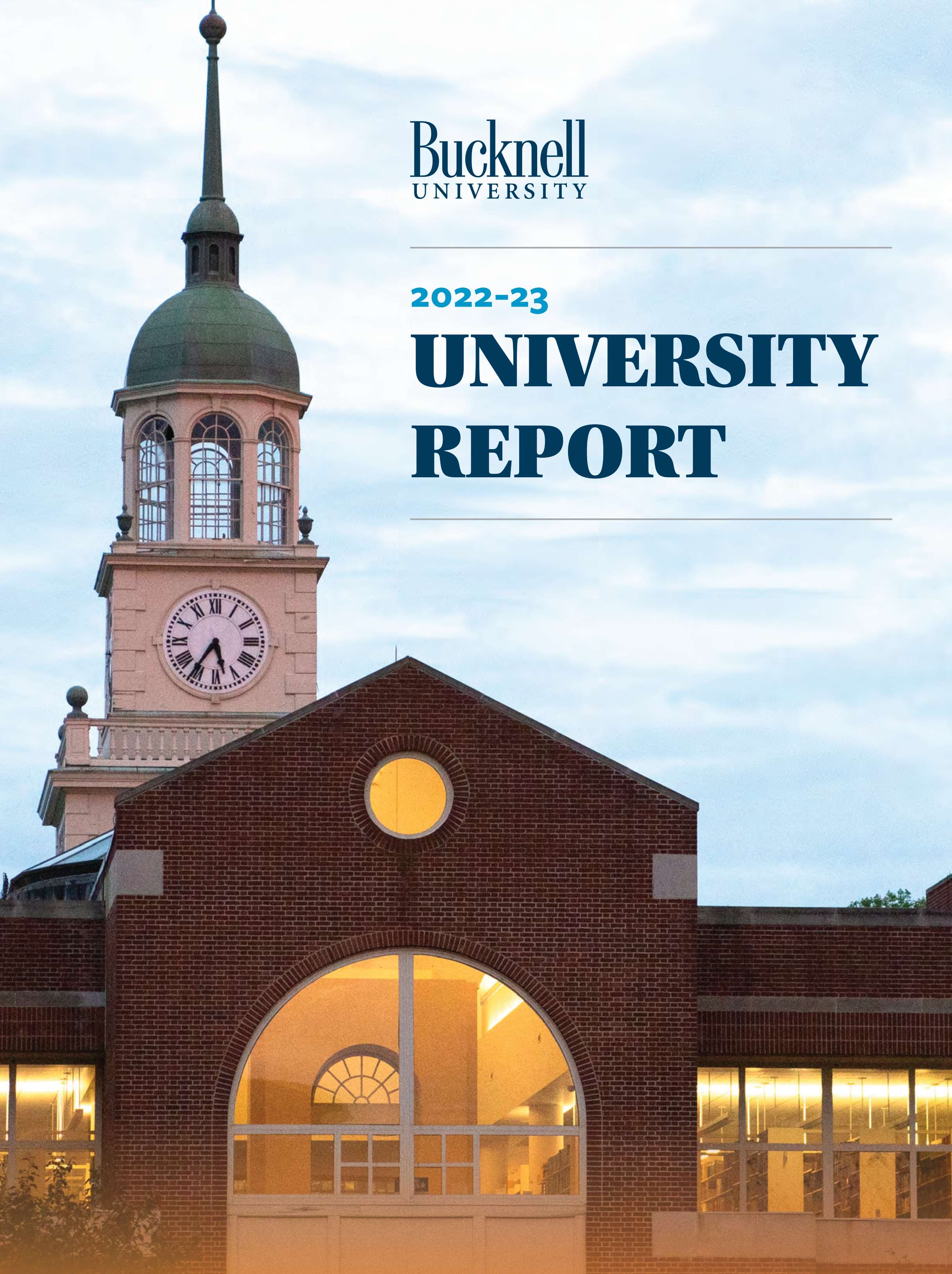 Bucknell
UNIVERSITY

2022-23
UNIVERSITY
REPORT